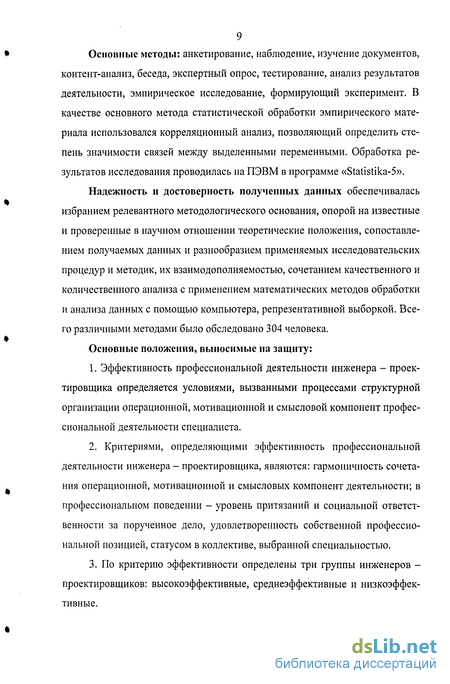 9

Основные методы: анкетирование, наблюдение, изучение документов, контент-анализ, беседа, экспертный опрос, тестирование, анализ результатов деятельности, эмпирическое исследование, формирующий эксперимент. В качестве основного метода статистической обработки эмпирического материала использовался корреляционный анализ, позволяющий определить степень значимости связей между выделенными переменными. Обработка результатов исследования проводилась на ПЭВМ в программе «Statistika-5».

Надежность и достоверность полученных данных обеспечивалась избранием релевантного методологического основания, опорой на известные и проверенные в научном отношении теоретические положения, сопоставлением получаемых данных и разнообразием применяемых исследовательских процедур и методик, их взаимодополняемостью, сочетанием качественного и количественного анализа с применением математических методов обработки и анализа данных с помощью компьютера, репрезентативной выборкой. Всего различными методами было обследовано 304 человека.

Основные положения, выносимые на защиту:

1. Эффективность профессиональной деятельности инженера – проектировщика определяется условиями, вызванными процессами структурной организации операционной, мотивационной и смысловой компонент профессиональной деятельности специалиста.

2. Критериями, определяющими эффективность профессиональной деятельности инженера – проектировщика, являются: гармоничность сочетания операционной, мотивационной и смысловых компонент деятельности; в профессиональном поведении – уровень притязаний и социальной ответственности за порученное дело, удовлетворенность собственной профессиональной позицией, статусом в коллективе, выбранной специальностью.

3. По критерию эффективности определены три группы инженеров – проектировщиков: высокоэффективные, среднеэффективные и низкоэффективные.

dsLib.net
библиотека диссертаций